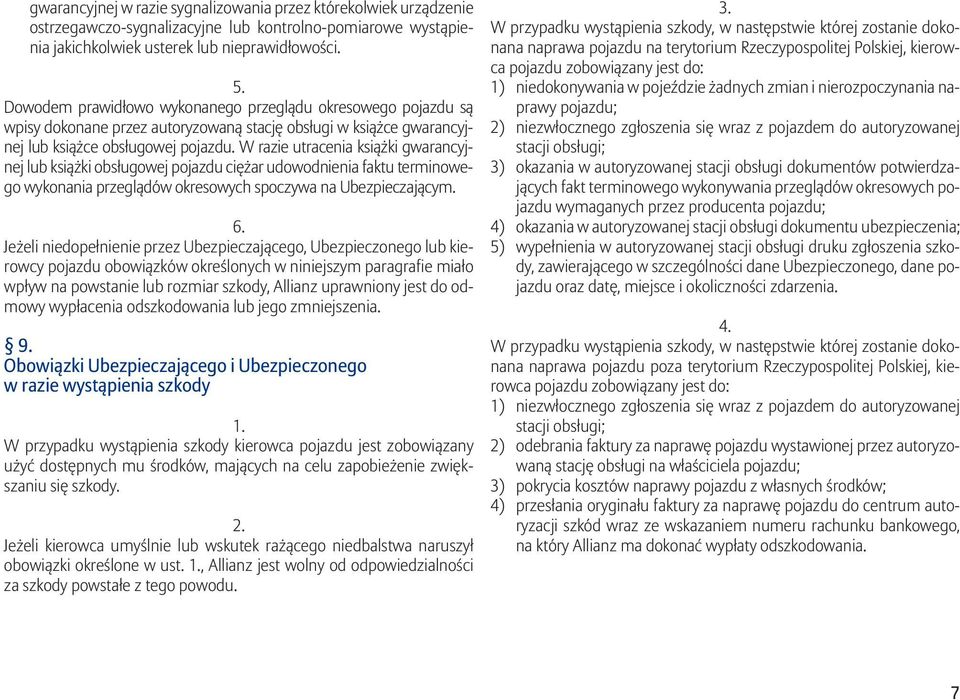 gwarancyjnej w razie sygnalizowania przez którekolwiek urządzenie ostrzegawczo-sygnalizacyjne lub kontrolno-pomiarowe wystąpienia jakichkolwiek usterek lub nieprawidłowości.

5.
Dowodem prawidłowo wykonanego przeglądu okresowego pojazdu są wpisy dokonane przez autoryzowaną stację obsługi w książce gwarancyjnej lub książce obsługowej pojazdu. W razie utracenia książki gwarancyjnej lub książki obsługowej pojazdu ciężar udowodnienia faktu terminowego wykonania przeglądów okresowych spoczywa na Ubezpieczającym.

6.
Jeżeli niedopełnienie przez Ubezpieczającego, Ubezpieczonego lub kierowcy pojazdu obowiązków określonych w niniejszym paragrafie miało wpływ na powstanie lub rozmiar szkody, Allianz uprawniony jest do odmowy wypłacenia odszkodowania lub jego zmniejszenia.

§ 9.
Obowiązki Ubezpieczającego i Ubezpieczonego w razie wystąpienia szkody

1.
W przypadku wystąpienia szkody kierowca pojazdu jest zobowiązany użyć dostępnych mu środków, mających na celu zapobieżenie zwiększaniu się szkody.

2.
Jeżeli kierowca umyślnie lub wskutek rażącego niedbalstwa naruszył obowiązki określone w ust. 1., Allianz jest wolny od odpowiedzialności za szkody powstałe z tego powodu.

3.
W przypadku wystąpienia szkody, w następstwie której zostanie dokonana naprawa pojazdu na terytorium Rzeczypospolitej Polskiej, kierowca pojazdu zobowiązany jest do:
1) niedokonywania w pojeździe żadnych zmian i nierozpoczynania naprawy pojazdu;
2) niezwłocznego zgłoszenia się wraz z pojazdem do autoryzowanej stacji obsługi;
3) okazania w autoryzowanej stacji obsługi dokumentów potwierdzających fakt terminowego wykonywania przeglądów okresowych pojazdu wymaganych przez producenta pojazdu;
4) okazania w autoryzowanej stacji obsługi dokumentu ubezpieczenia;
5) wypełnienia w autoryzowanej stacji obsługi druku zgłoszenia szkody, zawierającego w szczególności dane Ubezpieczonego, dane pojazdu oraz datę, miejsce i okoliczności zdarzenia.

4.
W przypadku wystąpienia szkody, w następstwie której zostanie dokonana naprawa pojazdu poza terytorium Rzeczypospolitej Polskiej, kierowca pojazdu zobowiązany jest do:
1) niezwłocznego zgłoszenia się wraz z pojazdem do autoryzowanej stacji obsługi;
2) odebrania faktury za naprawę pojazdu wystawionej przez autoryzowaną stację obsługi na właściciela pojazdu;
3) pokrycia kosztów naprawy pojazdu z własnych środków;
4) przesłania oryginału faktury za naprawę pojazdu do centrum autoryzacji szkód wraz ze wskazaniem numeru rachunku bankowego, na który Allianz ma dokonać wypłaty odszkodowania.

7